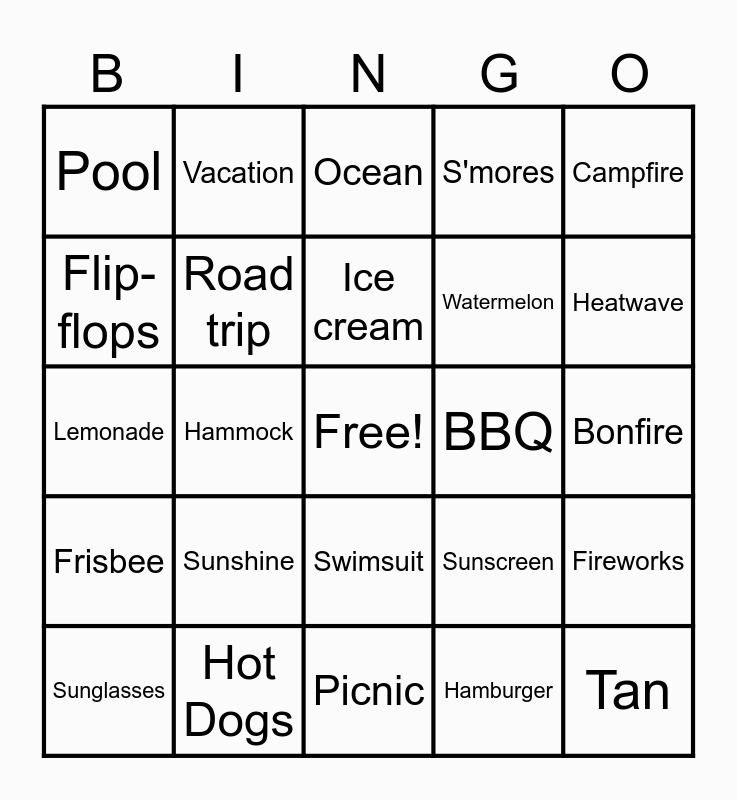 | B | I | N | G | O |
|---|---|---|---|---|
| Pool | Vacation | Ocean | S'mores | Campfire |
| Flip-flops | Road trip | Ice cream | Watermelon | Heatwave |
| Lemonade | Hammock | Free! | BBQ | Bonfire |
| Frisbee | Sunshine | Swimsuit | Sunscreen | Fireworks |
| Sunglasses | Hot Dogs | Picnic | Hamburger | Tan |